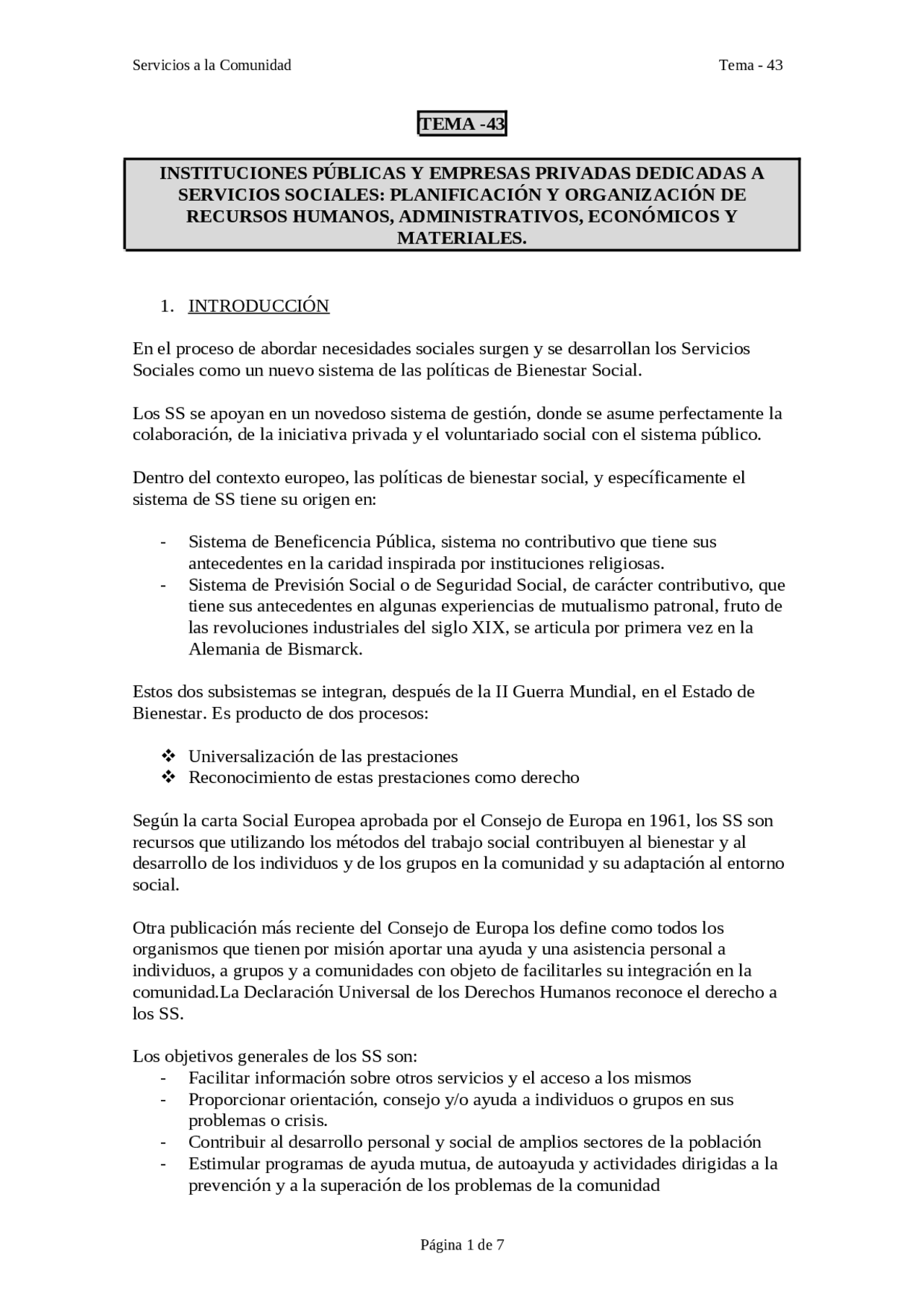 Servicios a la Comunidad Tema - 43

TEMA -43

INSTITUCIONES PÚBLICAS Y EMPRESAS PRIVADAS DEDICADAS A SERVICIOS SOCIALES: PLANIFICACIÓN Y ORGANIZACIÓN DE RECURSOS HUMANOS, ADMINISTRATIVOS, ECONÓMICOS Y MATERIALES.

1. INTRODUCCIÓN

En el proceso de abordar necesidades sociales surgen y se desarrollan los Servicios Sociales como un nuevo sistema de las políticas de Bienestar Social.

Los SS se apoyan en un novedoso sistema de gestión, donde se asume perfectamente la colaboración, de la iniciativa privada y el voluntariado social con el sistema público.

Dentro del contexto europeo, las políticas de bienestar social, y específicamente el sistema de SS tiene su origen en:

- Sistema de Beneficencia Pública, sistema no contributivo que tiene sus antecedentes en la caridad inspirada por instituciones religiosas.
- Sistema de Previsión Social o de Seguridad Social, de carácter contributivo, que tiene sus antecedentes en algunas experiencias de mutualismo patronal, fruto de las revoluciones industriales del siglo XIX, se articula por primera vez en la Alemania de Bismarck.

Estos dos subsistemas se integran, después de la II Guerra Mundial, en el Estado de Bienestar. Es producto de dos procesos:

❖ Universalización de las prestaciones
❖ Reconocimiento de estas prestaciones como derecho

Según la carta Social Europea aprobada por el Consejo de Europa en 1961, los SS son recursos que utilizando los métodos del trabajo social contribuyen al bienestar y al desarrollo de los individuos y de los grupos en la comunidad y su adaptación al entorno social.

Otra publicación más reciente del Consejo de Europa los define como todos los organismos que tienen por misión aportar una ayuda y una asistencia personal a individuos, a grupos y a comunidades con objeto de facilitarles su integración en la comunidad.La Declaración Universal de los Derechos Humanos reconoce el derecho a los SS.

Los objetivos generales de los SS son:
- Facilitar información sobre otros servicios y el acceso a los mismos
- Proporcionar orientación, consejo y/o ayuda a individuos o grupos en sus problemas o crisis.
- Contribuir al desarrollo personal y social de amplios sectores de la población
- Estimular programas de ayuda mutua, de autoayuda y actividades dirigidas a la prevención y a la superación de los problemas de la comunidad

Página 1 de 7